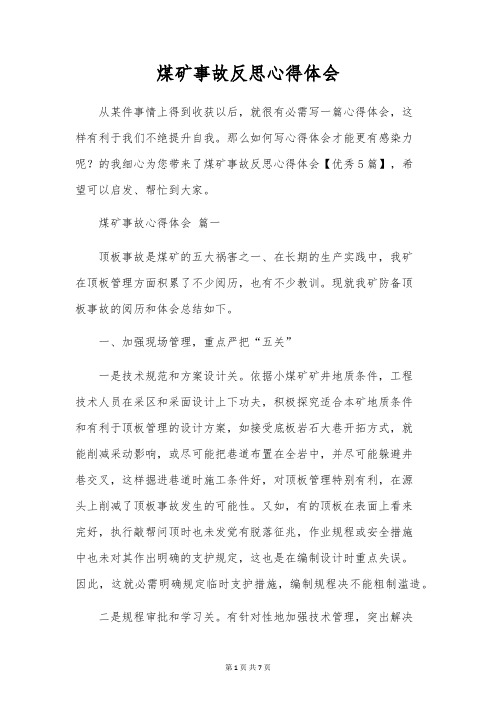 煤矿事故反思心得体会

从某件事情上得到收获以后，就很有必需写一篇心得体会，这样有利于我们不绝提升自我。那么如何写心得体会才能更有感染力呢？的我细心为您带来了煤矿事故反思心得体会【优秀5篇】，希望可以启发、帮忙到大家。

煤矿事故心得体会 篇一

顶板事故是煤矿的五大祸害之一、在长期的生产实践中，我矿在顶板管理方面积累了不少阅历，也有不少教训。现就我矿防备顶板事故的阅历和体会总结如下。

一、加强现场管理，重点严把“五关”

一是技术规范和方案设计关。依据小煤矿矿井地质条件，工程技术人员在采区和采面设计上下功夫，积极探究适合本矿地质条件和有利于顶板管理的设计方案，如接受底板岩石大巷开拓方式，就能削减采动影响，或尽可能把巷道布置在全岩中，并尽可能躲避井巷交叉，这样掘进巷道时施工条件好，对顶板管理特别有利，在源头上削减了顶板事故发生的可能性。又如，有的顶板在表面上看来完好，执行敲帮问顶时也未发觉有脱落征兆，作业规程或安全措施中也未对其作出明确的支护规定，这也是在编制设计时重点失误。因此，这就必需明确规定临时支护措施，编制规程决不能粗制滥造。

二是规程审批和学习关。有针对性地加强技术管理，突出解决

第1页 共7页